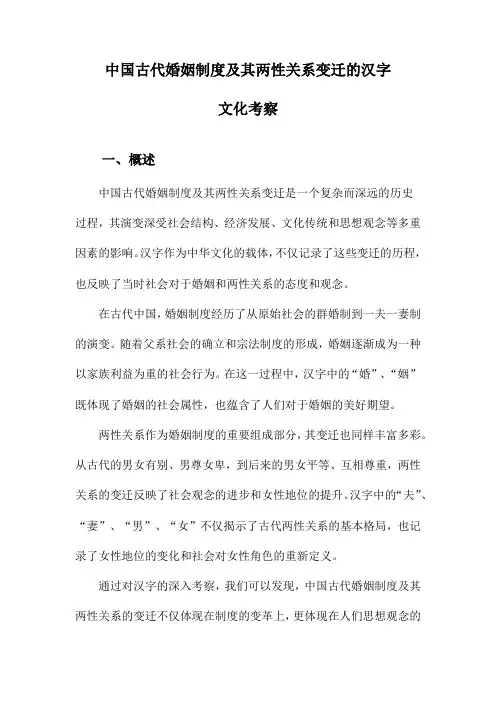 中国古代婚姻制度及其两性关系变迁的汉字文化考察

一、概述

中国古代婚姻制度及其两性关系变迁是一个复杂而深远的历史过程，其演变深受社会结构、经济发展、文化传统和思想观念等多重因素的影响。汉字作为中华文化的载体，不仅记录了这些变迁的历程，也反映了当时社会对于婚姻和两性关系的态度和观念。

在古代中国，婚姻制度经历了从原始社会的群婚制到一夫一妻制的演变。随着父系社会的确立和宗法制度的形成，婚姻逐渐成为一种以家族利益为重的社会行为。在这一过程中，汉字中的“婚”、“姻”既体现了婚姻的社会属性，也蕴含了人们对于婚姻的美好期望。

两性关系作为婚姻制度的重要组成部分，其变迁也同样丰富多彩。从古代的男女有别、男尊女卑，到后来的男女平等、互相尊重，两性关系的变迁反映了社会观念的进步和女性地位的提升。汉字中的“夫”、“妻”、“男”、“女”不仅揭示了古代两性关系的基本格局，也记录了女性地位的变化和社会对女性角色的重新定义。

通过对汉字的深入考察，我们可以发现，中国古代婚姻制度及其两性关系的变迁不仅体现在制度的变革上，更体现在人们思想观念的